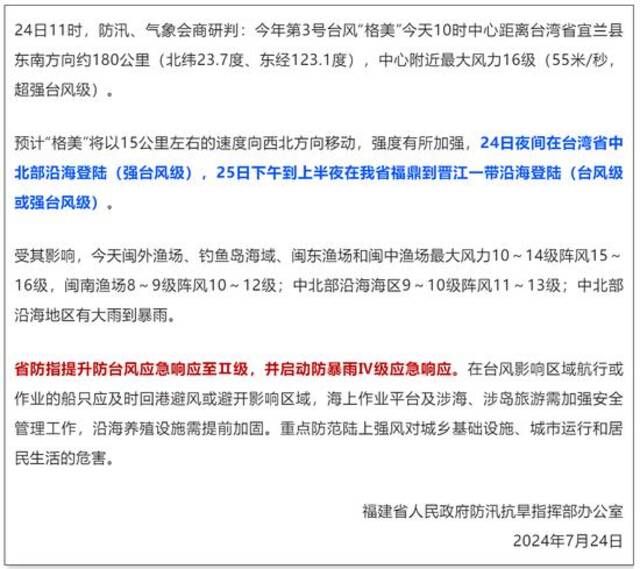 24日11时，防汛、气象会商研判：今年第3号台风“格美”今天10时中心距离台湾省宜兰县东南方向约180公里（北纬23.7度、东经123.1度），中心附近最大风力16级（55米/秒，超强台风级）。

预计“格美”将以15公里左右的速度向西北方向移动，强度有所加强，24日夜间在台湾省中北部沿海登陆（强台风级），25日下午到上半夜在我省福鼎到晋江一带沿海登陆（台风级或强台风级）。

受其影响，今天闽外渔场、钓鱼岛海域、闽东渔场和闽中渔场最大风力10～14级阵风15～16级，闽南渔场8～9级阵风10～12级；中北部沿海海区9～10级阵风11～13级；中北部沿海地区有大雨到暴雨。

省防指提升防台风应急响应至Ⅱ级，并启动防暴雨Ⅳ级应急响应。在台风影响区域航行或作业的船只应及时回港避风或避开影响区域，海上作业平台及涉海、涉岛旅游需加强安全管理工作，沿海养殖设施需提前加固。重点防范陆上强风对城乡基础设施、城市运行和居民生活的危害。

福建省人民政府防汛抗旱指挥部办公室
2024年7月24日